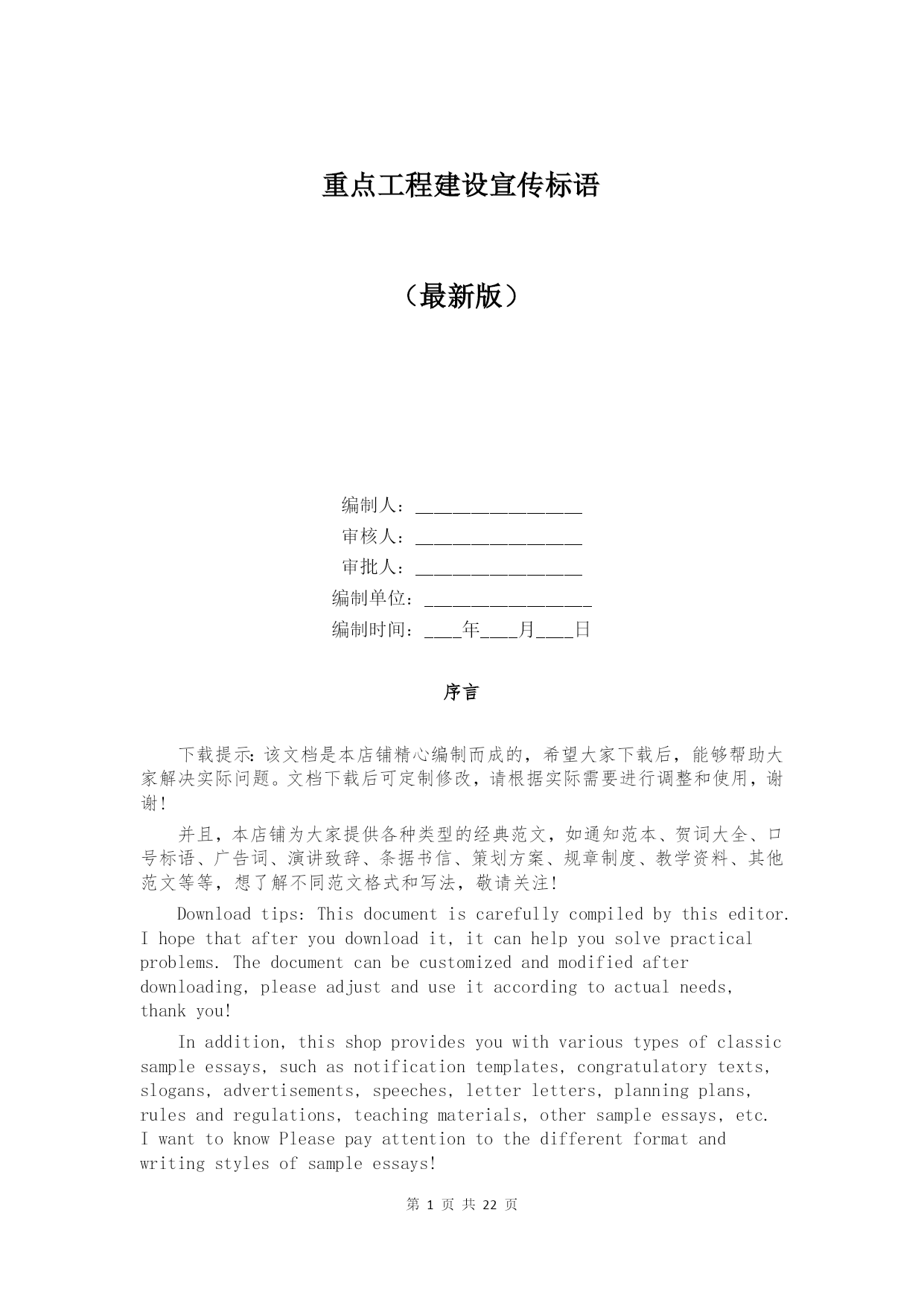 重点工程建设宣传标语

（最新版）

编制人：__________________

审核人：__________________

审批人：__________________

编制单位：__________________

编制时间：____年____月____日

序言

下载提示：该文档是本店铺精心编制而成的，希望大家下载后，能够帮助大家解决实际问题。文档下载后可定制修改，请根据实际需要进行调整和使用，谢谢！

并且，本店铺为大家提供各种类型的经典范文，如通知范本、贺词大全、口号标语、广告词、演讲致辞、条据书信、策划方案、规章制度、教学资料、其他范文等等，想了解不同范文格式和写法，敬请关注！

Download tips: This document is carefully compiled by this editor. I hope that after you download it, it can help you solve practical problems. The document can be customized and modified after downloading, please adjust and use it according to actual needs, thank you!

In addition, this shop provides you with various types of classic sample essays, such as notification templates, congratulatory texts, slogans, advertisements, speeches, letter letters, planning plans, rules and regulations, teaching materials, other sample essays, etc. I want to know Please pay attention to the different format and writing styles of sample essays!

第 1 页 共 22 页